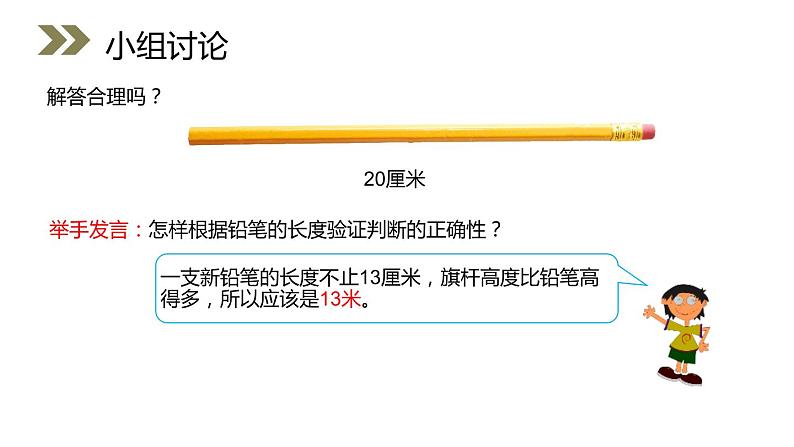 小组讨论

解答合理吗？

20厘米

举手发言：怎样根据铅笔的长度验证判断的正确性？

一支新铅笔的长度不止13厘米，旗杆高度比铅笔高得多，所以应该是13米。